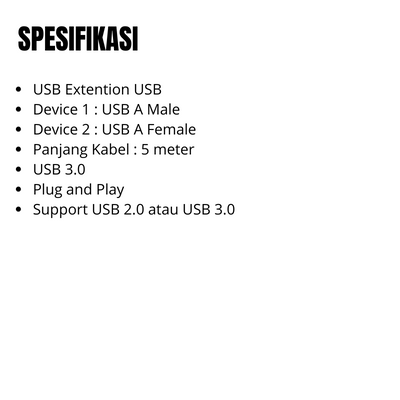 SPESIFIKASI

• USB Extention USB
• Device 1 : USB A Male
• Device 2 : USB A Female
• Panjang Kabel : 5 meter
• USB 3.0
• Plug and Play
• Support USB 2.0 atau USB 3.0